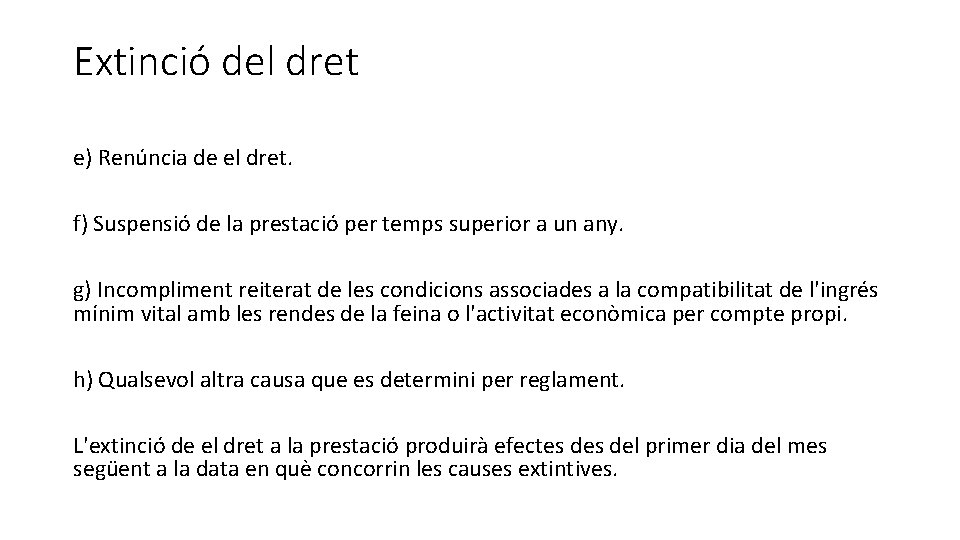 Extinció del dret

e) Renúncia de el dret.

f) Suspensió de la prestació per temps superior a un any.

g) Incompliment reiterat de les condicions associades a la compatibilitat de l'ingrés mínim vital amb les rendes de la feina o l'activitat econòmica per compte propi.

h) Qualsevol altra causa que es determini per reglament.

L'extinció de el dret a la prestació produirà efectes des del primer dia del mes següent a la data en què concorrin les causes extintives.